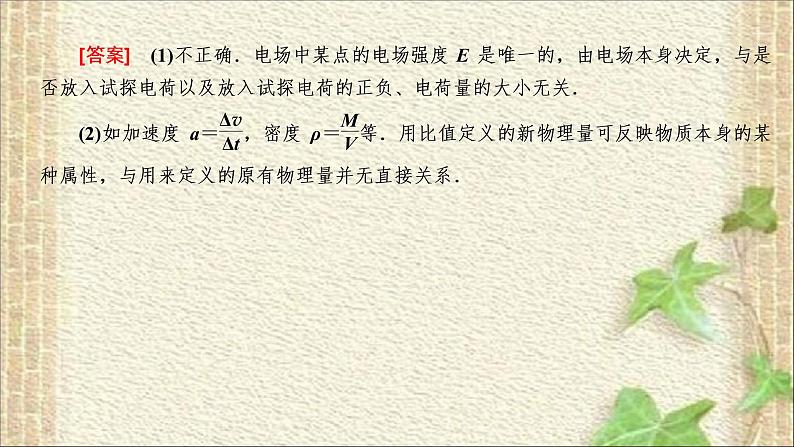 [答案]　(1)不正确．电场中某点的电场强度 $E$ 是唯一的，由电场本身决定，与是否放入试探电荷以及放入试探电荷的正负、电荷量的大小无关．

(2)如加速度 $a=\frac{\Delta v}{\Delta t}$，密度 $\rho=\frac{M}{V}$等．用比值定义的新物理量可反映物质本身的某种属性，与用来定义的原有物理量并无直接关系．